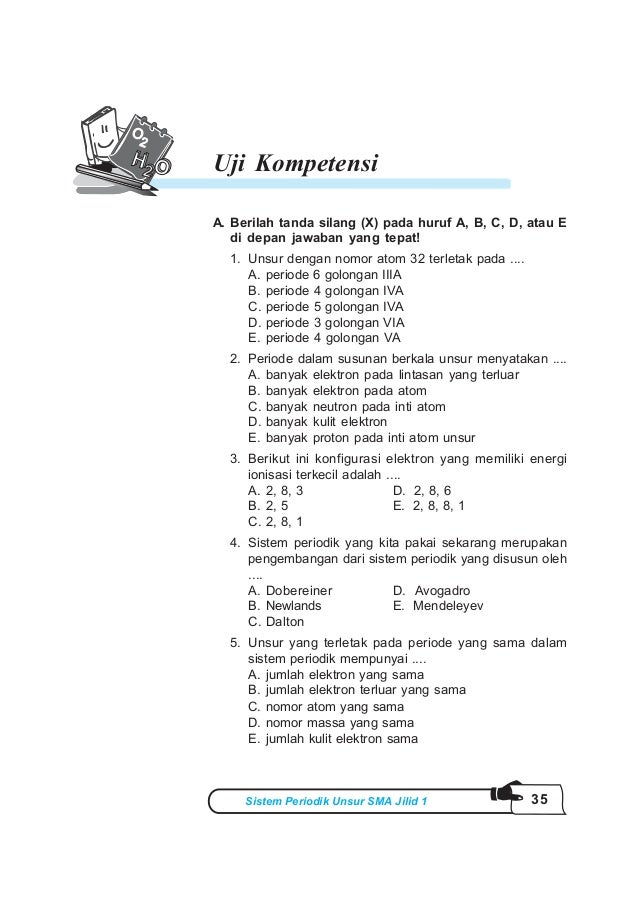 $O_2$
$H_2O$

Uji Kompetensi

A. Berilah tanda silang (X) pada huruf A, B, C, D, atau E di depan jawaban yang tepat!

1. Unsur dengan nomor atom 32 terletak pada ....
A. periode 6 golongan IIIA
B. periode 4 golongan IVA
C. periode 5 golongan IVA
D. periode 3 golongan VIA
E. periode 4 golongan VA

2. Periode dalam susunan berkala unsur menyatakan ....
A. banyak elektron pada lintasan yang terluar
B. banyak elektron pada atom
C. banyak neutron pada inti atom
D. banyak kulit elektron
E. banyak proton pada inti atom unsur

3. Berikut ini konfigurasi elektron yang memiliki energi ionisasi terkecil adalah ....
A. 2, 8, 3
B. 2, 5
C. 2, 8, 1
D. 2, 8, 6
E. 2, 8, 8, 1

4. Sistem periodik yang kita pakai sekarang merupakan pengembangan dari sistem periodik yang disusun oleh ....
A. Dobereiner
B. Newlands
C. Dalton
D. Avogadro
E. Mendeleyev

5. Unsur yang terletak pada periode yang sama dalam sistem periodik mempunyai ....
A. jumlah elektron yang sama
B. jumlah elektron terluar yang sama
C. nomor atom yang sama
D. nomor massa yang sama
E. jumlah kulit elektron sama

Sistem Periodik Unsur SMA Jilid 1
35